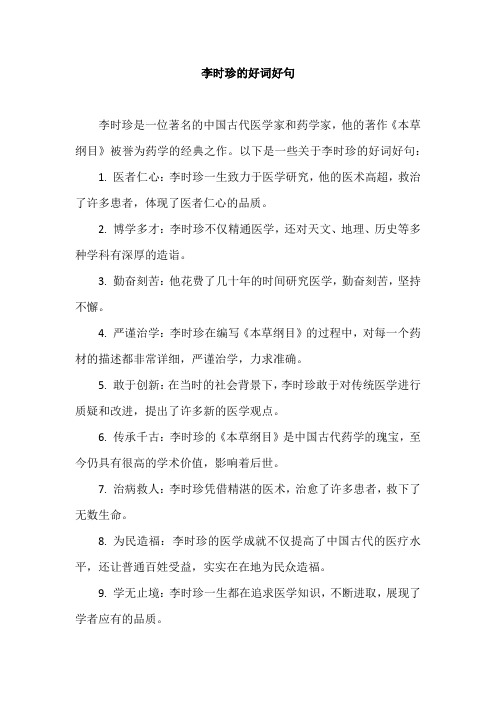 李时珍的好词好句

李时珍是一位著名的中国古代医学家和药学家，他的著作《本草纲目》被誉为药学的经典之作。以下是一些关于李时珍的好词好句：

1. 医者仁心：李时珍一生致力于医学研究，他的医术高超，救治了许多患者，体现了医者仁心的品质。

2. 博学多才：李时珍不仅精通医学，还对天文、地理、历史等多种学科有深厚的造诣。

3. 勤奋刻苦：他花费了几十年的时间研究医学，勤奋刻苦，坚持不懈。

4. 严谨治学：李时珍在编写《本草纲目》的过程中，对每一个药材的描述都非常详细，严谨治学，力求准确。

5. 敢于创新：在当时的社会背景下，李时珍敢于对传统医学进行质疑和改进，提出了许多新的医学观点。

6. 传承千古：李时珍的《本草纲目》是中国古代药学的瑰宝，至今仍具有很高的学术价值，影响着后世。

7. 治病救人：李时珍凭借精湛的医术，治愈了许多患者，救下了无数生命。

8. 为民造福：李时珍的医学成就不仅提高了中国古代的医疗水平，还让普通百姓受益，实实在在地为民众造福。

9. 学无止境：李时珍一生都在追求医学知识，不断进取，展现了学者应有的品质。